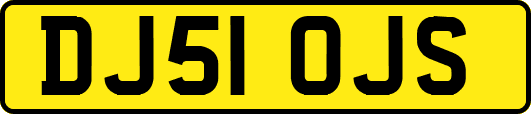 DJ51 OJS